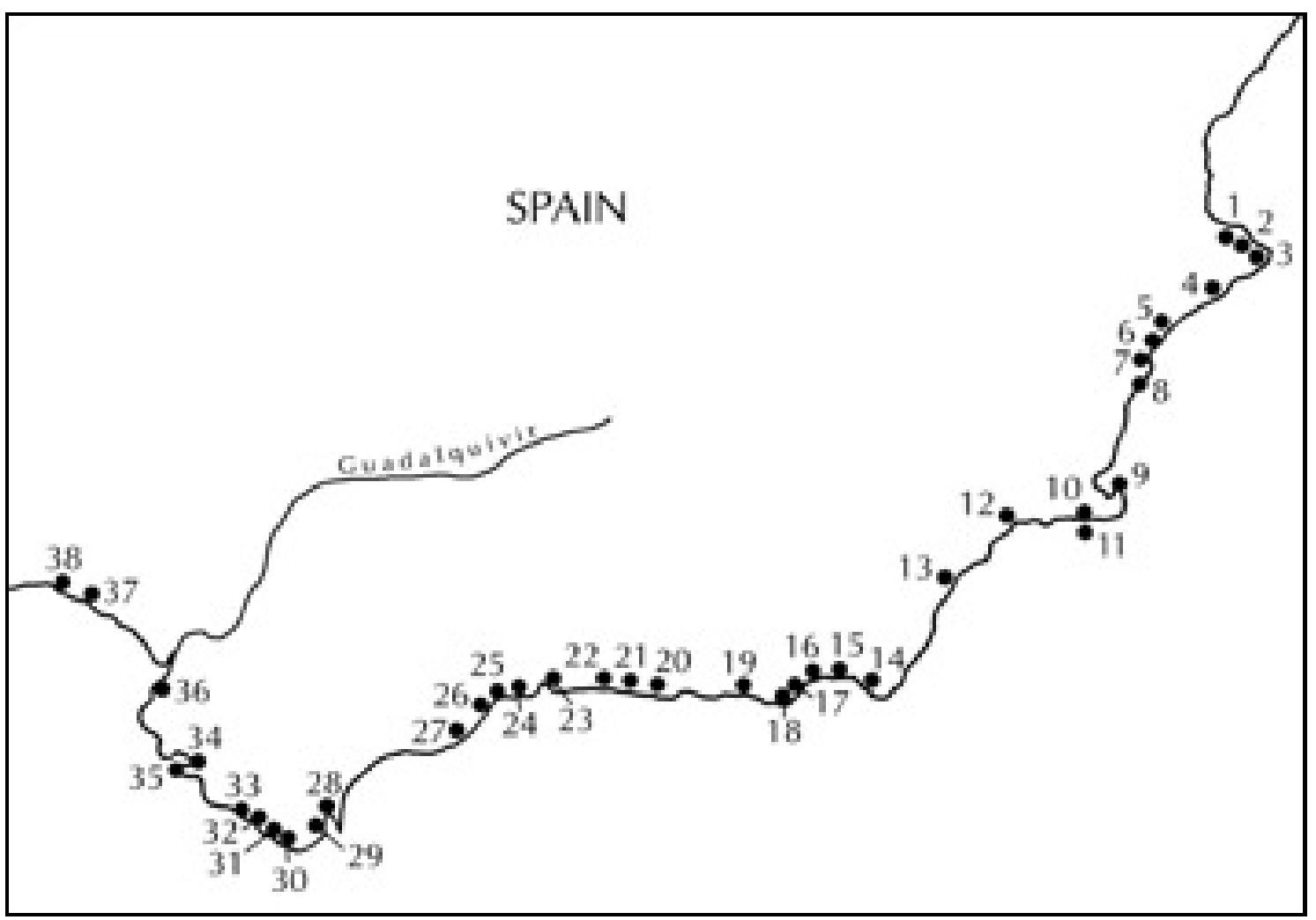 SPAIN

Guadalquivir

1
2
3
4
5
6
7
8
9
10
11
12
13
14
15
16
17
18
19
20
21
22
23
24
25
26
27
28
29
30
31
32
33
34
35
36
37
38